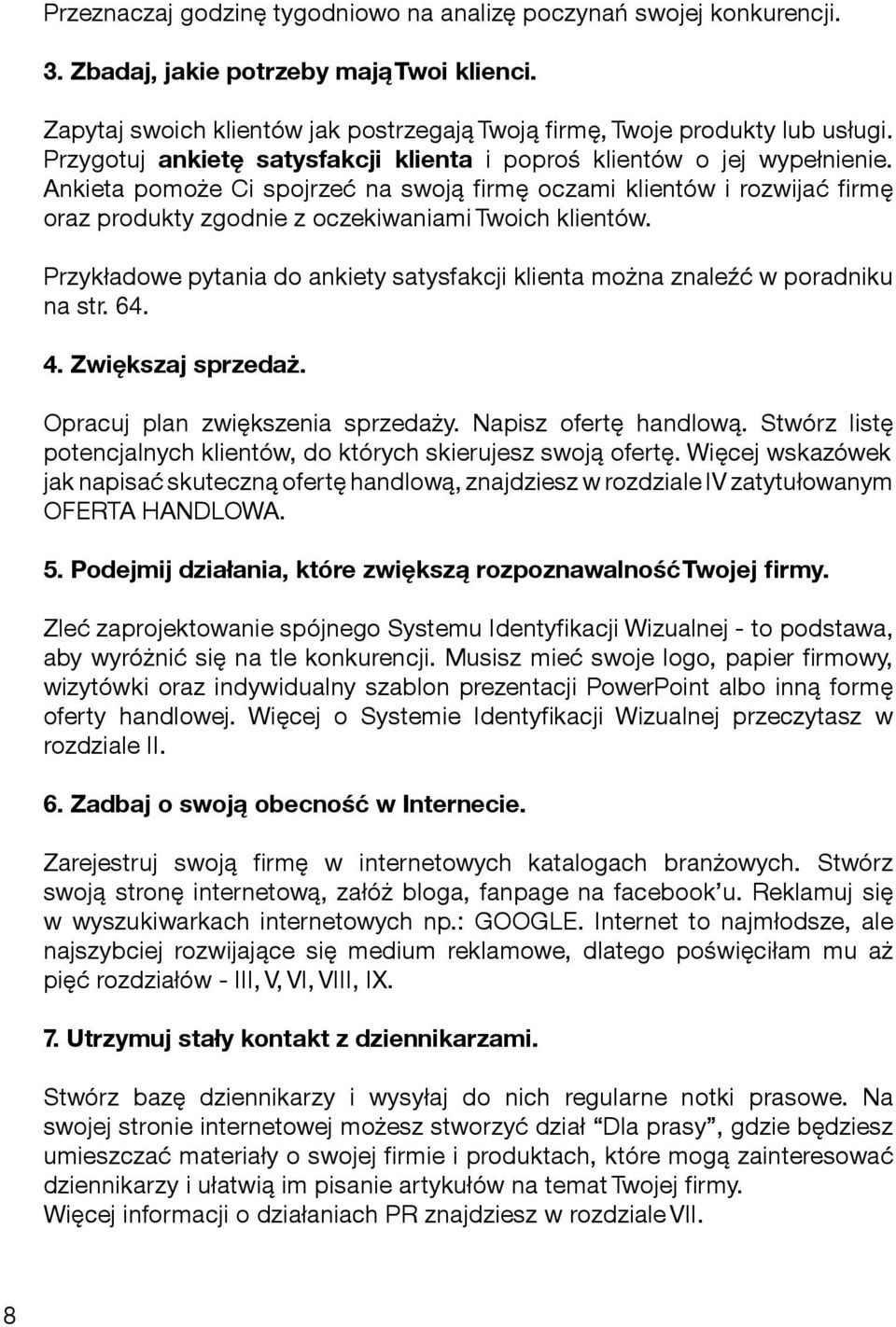 Przeznaczaj godzinę tygodniowo na analizę poczynań swojej konkurencji.

3. Zbadaj, jakie potrzeby mają Twoi klienci.

Zapytaj swoich klientów jak postrzegają Twoją firmę, Twoje produkty lub usługi. Przygotuj ankietę satysfakcji klienta i poproś klientów o jej wypełnienie. Ankieta pomoże Ci spojrzeć na swoją firmę oczami klientów i rozwijać firmę oraz produkty zgodnie z oczekiwaniami Twoich klientów.

Przykładowe pytania do ankiety satysfakcji klienta można znaleźć w poradniku na str. 64.

4. Zwiększaj sprzedaż.

Opracuj plan zwiększenia sprzedaży. Napisz ofertę handlową. Stwórz listę potencjalnych klientów, do których skierujesz swoją ofertę. Więcej wskazówek jak napisać skuteczną ofertę handlową, znajdziesz w rozdziale IV zatytułowanym OFERTA HANDLOWA.

5. Podejmij działania, które zwiększą rozpoznawalność Twojej firmy.

Zleć zaprojektowanie spójnego Systemu Identyfikacji Wizualnej - to podstawa, aby wyróżnić się na tle konkurencji. Musisz mieć swoje logo, papier firmowy, wizytówki oraz indywidualny szablon prezentacji PowerPoint albo inną formę oferty handlowej. Więcej o Systemie Identyfikacji Wizualnej przeczytasz w rozdziale II.

6. Zadbaj o swoją obecność w Internecie.

Zarejestruj swoją firmę w internetowych katalogach branżowych. Stwórz swoją stronę internetową, załóż bloga, fanpage na facebook'u. Reklamuj się w wyszukiwarkach internetowych np.: GOOGLE. Internet to najmłodsze, ale najszybciej rozwijające się medium reklamowe, dlatego poświęciłam mu aż pięć rozdziałów - III, V, VI, VIII, IX.

7. Utrzymuj stały kontakt z dziennikarzami.

Stwórz bazę dziennikarzy i wysyłaj do nich regularne notki prasowe. Na swojej stronie internetowej możesz stworzyć dział "Dla prasy", gdzie będziesz umieszczać materiały o swojej firmie i produktach, które mogą zainteresować dziennikarzy i ułatwią im pisanie artykułów na temat Twojej firmy.
Więcej informacji o działaniach PR znajdziesz w rozdziale VII.

8